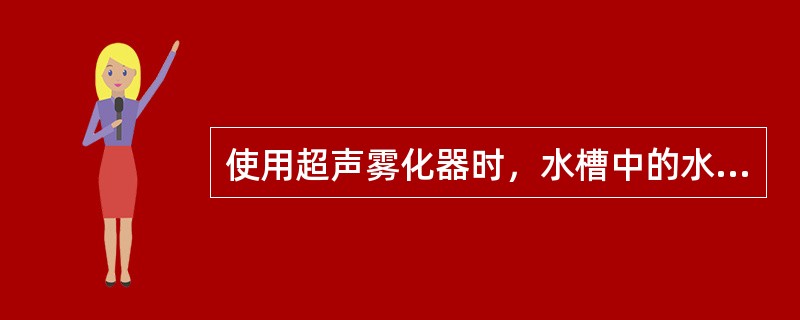 使用超声雾化器时，水槽中的水...